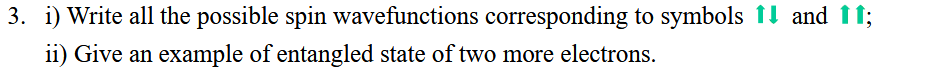 3. i) Write all the possible spin wavefunctions corresponding to symbols ↑↓ and ↑↑;

ii) Give an example of entangled state of two more electrons.